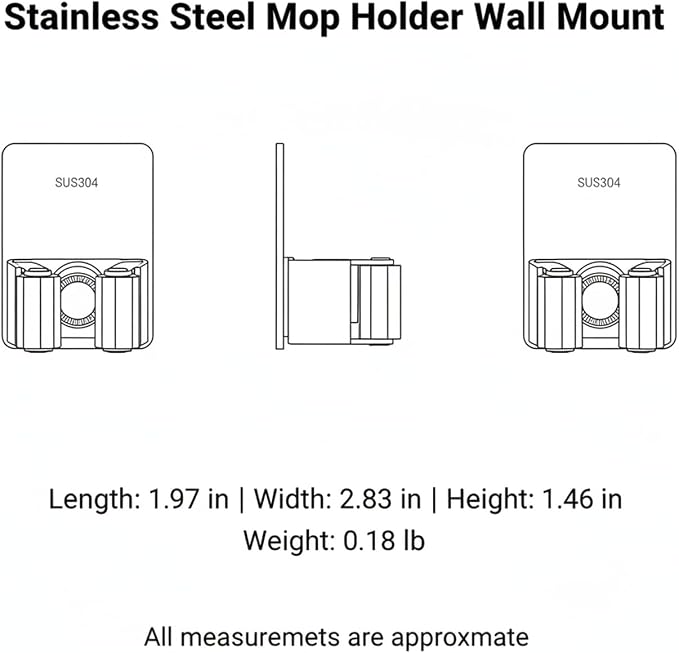 Stainless Steel Mop Holder Wall Mount

SUS304

SUS304

Length: 1.97 in | Width: 2.83 in | Height: 1.46 in
Weight: 0.18 lb

All measuremets are approxmate